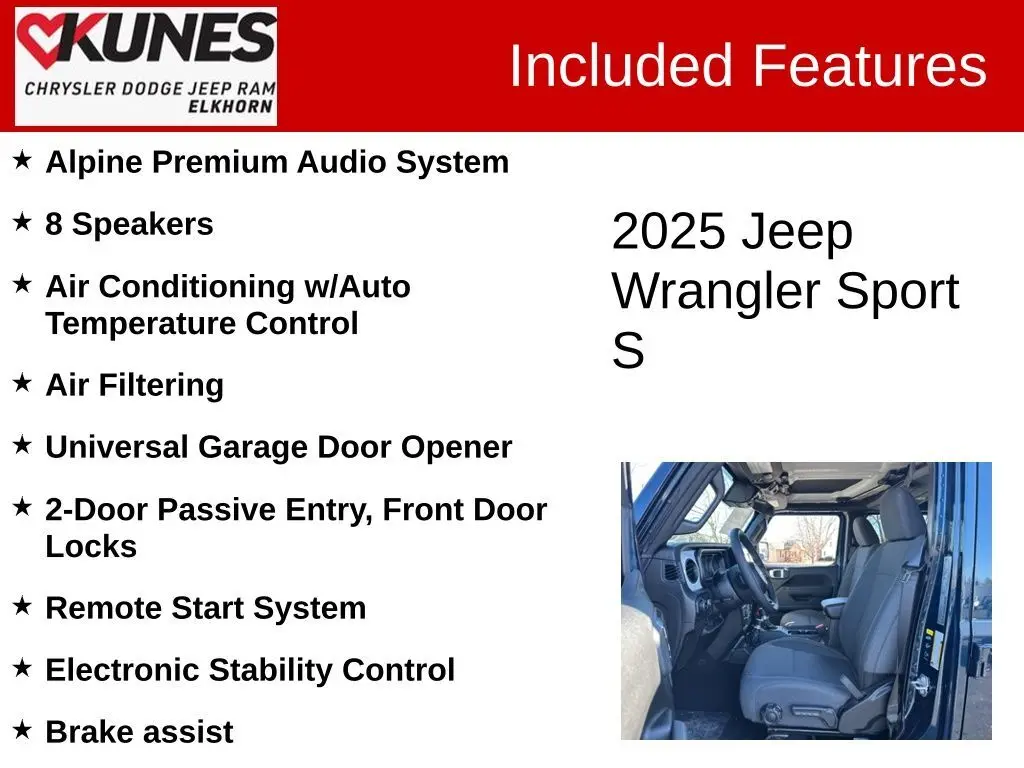 KUNES
CHRYSLER DODGE JEEP RAM
ELKHORN

Included Features

★ Alpine Premium Audio System

★ 8 Speakers

★ Air Conditioning w/Auto Temperature Control

★ Air Filtering

★ Universal Garage Door Opener

★ 2-Door Passive Entry, Front Door Locks

★ Remote Start System

★ Electronic Stability Control

★ Brake assist

2025 Jeep Wrangler Sport S